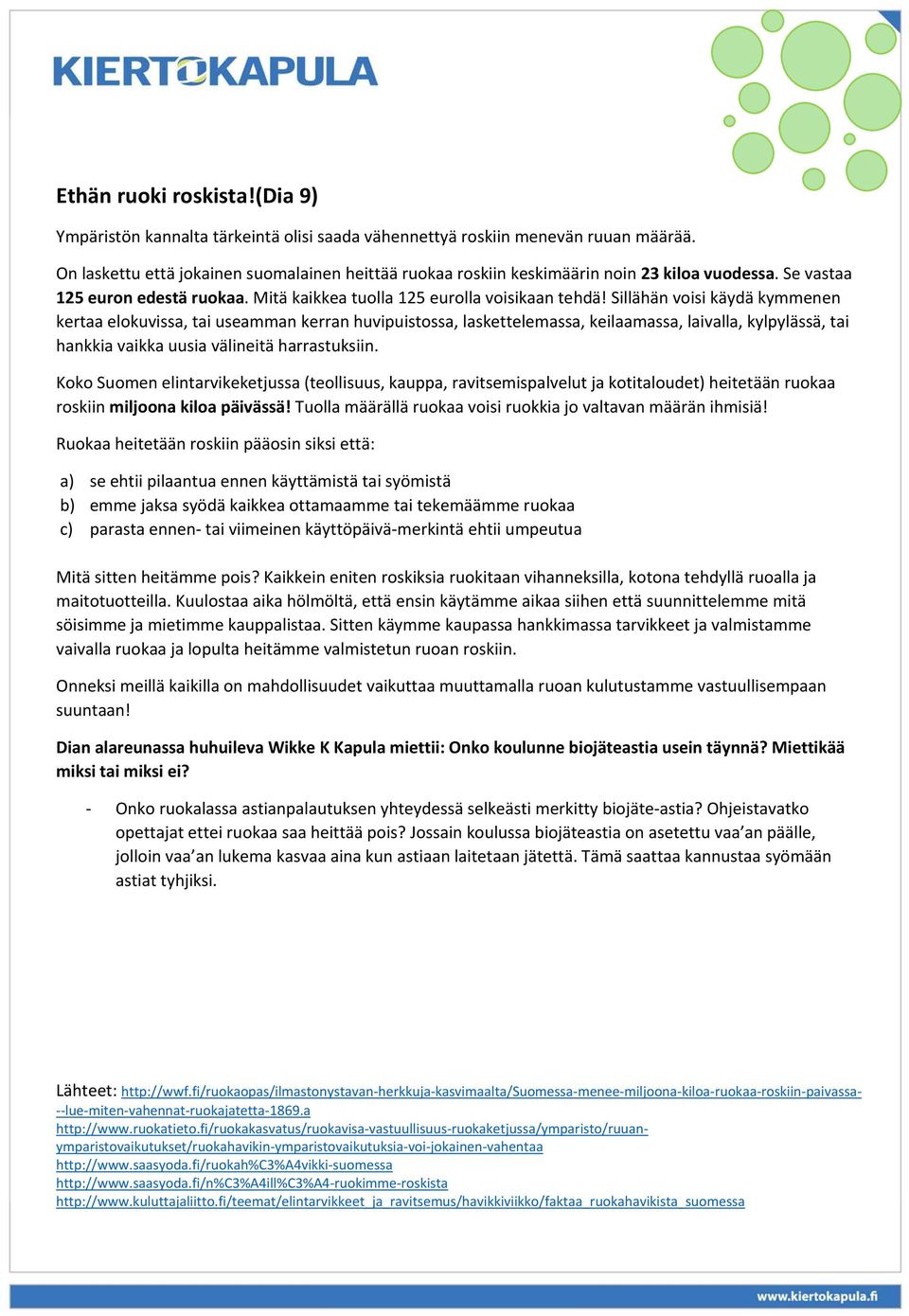 KIERTOKAPULA

Ethän ruoki roskista!(Dia 9)

Ympäristön kannalta tärkeintä olisi saada vähennettyä roskiin menevän ruuan määrää.

On laskettu että jokainen suomalainen heittää ruokaa roskiin keskimäärin noin 23 kiloa vuodessa. Se vastaa 125 euron edestä ruokaa. Mitä kaikkea tuolla 125 eurolla voisikaan tehdä! Sillähän voisi käydä kymmenen kertaa elokuvissa, tai useamman kerran huvipuistossa, laskettelemassa, keilaamassa, laivalla, kylpylässä, tai hankkia vaikka uusia välineitä harrastuksiin.

Koko Suomen elintarvikeketjussa (teollisuus, kauppa, ravitsemispalvelut ja kotitaloudet) heitetään ruokaa roskiin miljoona kiloa päivässä! Tuolla määrällä ruokaa voisi ruokkia jo valtavan määrän ihmisiä!

Ruokaa heitetään roskiin pääosin siksi että:

a) se ehtii pilaantua ennen käyttämistä tai syömistä
b) emme jaksa syödä kaikkea ottamaamme tai tekemäämme ruokaa
c) parasta ennen- tai viimeinen käyttöpäivä-merkintä ehtii umpeutua

Mitä sitten heitämme pois? Kaikkein eniten roskiksia ruokitaan vihanneksilla, kotona tehdyllä ruoalla ja maitotuotteilla. Kuulostaa aika hölmöltä, että ensin käytämme aikaa siihen että suunnittelemme mitä söisimme ja mietimme kauppalistaa. Sitten käymme kaupassa hankkimassa tarvikkeet ja valmistamme vaivalla ruokaa ja lopulta heitämme valmistetun ruoan roskiin.

Onneksi meillä kaikilla on mahdollisuudet vaikuttaa muuttamalla ruoan kulutustamme vastuullisempaan suuntaan!

Dian alareunassa huhuileva Wikke K Kapula miettii: Onko koulunne biojäteastia usein täynnä? Miettikää miksi tai miksi ei?

- Onko ruokalassa astianpalautuksen yhteydessä selkeästi merkitty biojäte-astia? Ohjeistavatko opettajat ettei ruokaa saa heittää pois? Jossain koulussa biojäteastia on asetettu vaa'an päälle, jolloin vaa'an lukema kasvaa aina kun astiaan laitetaan jätettä. Tämä saattaa kannustaa syömään astiat tyhjiksi.

Lähteet: http://wwf.fi/ruokaopas/ilmastonystavan-herkkuja-kasvimaalta/Suomessa-menee-miljoona-kiloa-ruokaa-roskiin-paivassa---lue-miten-vahennat-ruokajatetta-1869.a
http://www.ruokatieto.fi/ruokakasvatus/ruokavisa-vastuullisuus-ruokaketjussa/ymparisto/ruuan-ymparistovaikutukset/ruokahavikin-ymparistovaikutuksia-voi-jokainen-vahentaa
http://www.saasyoda.fi/ruokah%C3%A4vikki-suomessa
http://www.saasyoda.fi/n%C3%A4ill%C3%A4-ruokimme-roskista
http://www.kuluttajaliitto.fi/teemat/elintarvikkeet_ja_ravitsemus/havikkiviikko/faktaa_ruokahavikista_suomessa

www.kiertokapula.fi